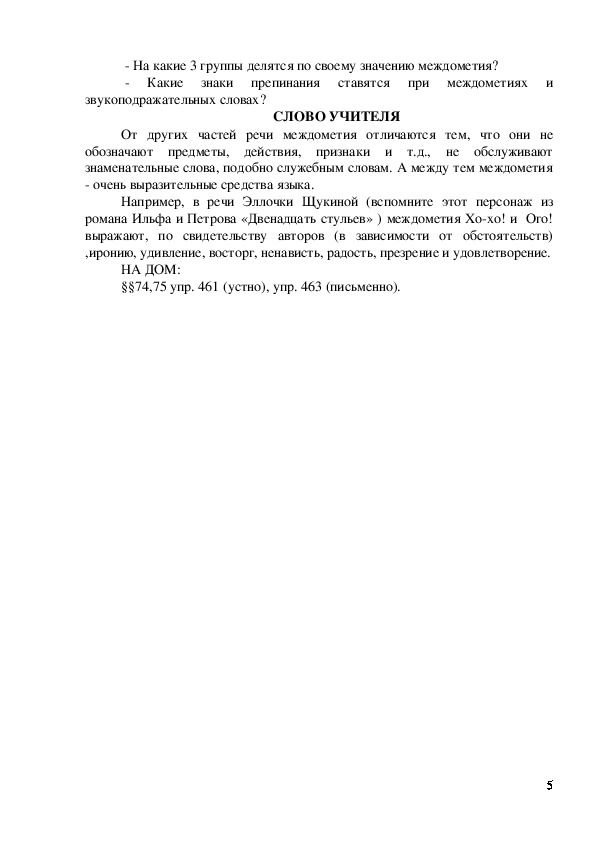 - На какие 3 группы делятся по своему значению междометия?

- Какие знаки препинания ставятся при междометиях и звукоподражательных словах?

СЛОВО УЧИТЕЛЯ

От других частей речи междометия отличаются тем, что они не обозначают предметы, действия, признаки и т.д., не обслуживают знаменательные слова, подобно служебным словам. А между тем междометия - очень выразительные средства языка.

Например, в речи Эллочки Щукиной (вспомните этот персонаж из романа Ильфа и Петрова «Двенадцать стульев» ) междометия Хо-хо! и Ого! выражают, по свидетельству авторов (в зависимости от обстоятельств) ,иронию, удивление, восторг, ненависть, радость, презрение и удовлетворение.

НА ДОМ:

§§74,75 упр. 461 (устно), упр. 463 (письменно).

5